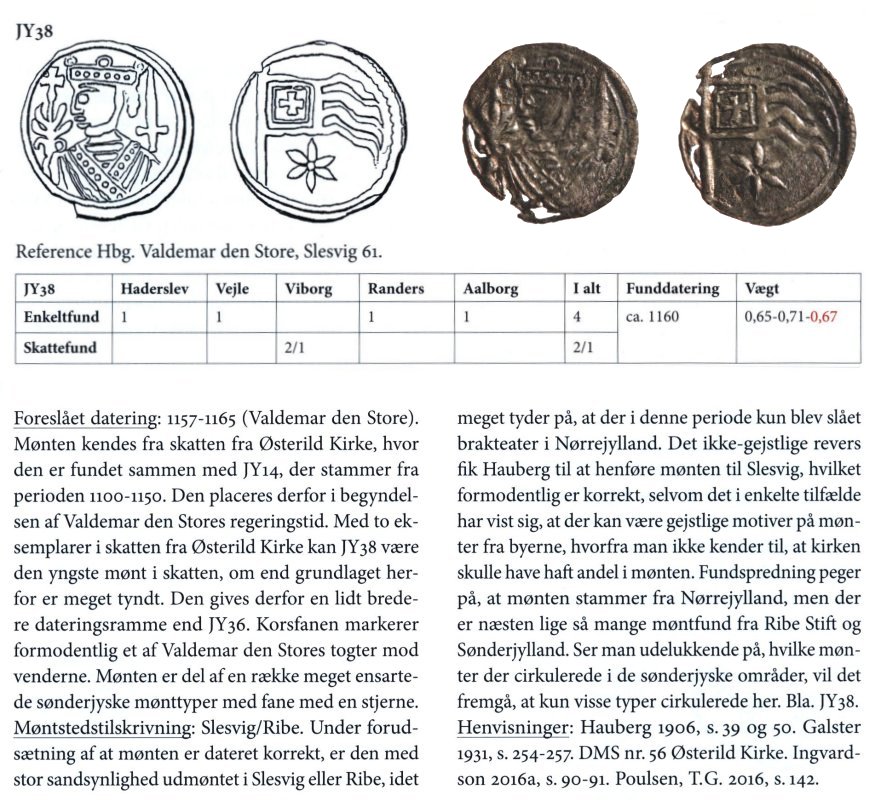 JY38

Reference Hbg. Valdemar den Store, Slesvig 61.

| JY38 | Haderslev | Vejle | Viborg | Randers | Aalborg | I alt | Funddatering | Vægt |
|---|---|---|---|---|---|---|---|---|
| Enkeltfund | 1 | 1 | | 1 | 1 | 4 | ca. 1160 | 0,65-0,71-0,67 |
| Skattefund | | | 2/1 | | | 2/1 | | |

Foreslået datering: 1157-1165 (Valdemar den Store). Mønten kendes fra skatten fra Østerild Kirke, hvor den er fundet sammen med JY14, der stammer fra perioden 1100-1150. Den placeres derfor i begyndelsen af Valdemar den Stores regeringstid. Med to eksemplarer i skatten fra Østerild Kirke kan JY38 være den yngste mønt i skatten, om end grundlaget herfor er meget tyndt. Den gives derfor en lidt bredere dateringsramme end JY36. Korsfanen markerer formodentlig et af Valdemar den Stores togter mod venderne. Mønten er del af en række meget ensartede sønderjyske mønttyper med fane med en stjerne. Møntstedstilskrivning: Slesvig/Ribe. Under forudsætning af at mønten er dateret korrekt, er den med stor sandsynlighed udmøntet i Slesvig eller Ribe, idet meget tyder på, at der i denne periode kun blev slået brakteater i Nørrejylland. Det ikke-gejstlige revers fik Hauberg til at henføre mønten til Slesvig, hvilket formodentlig er korrekt, selvom det i enkelte tilfælde har vist sig, at der kan være gejstlige motiver på mønter fra byerne, hvorfra man ikke kender til, at kirken skulle have haft andel i mønten. Fundspredning peger på, at mønten stammer fra Nørrejylland, men der er næsten lige så mange møntfund fra Ribe Stift og Sønderjylland. Ser man udelukkende på, hvilke mønter der cirkulerede i de sønderjyske områder, vil det fremgå, at kun visse typer cirkulerede her. Bla. JY38. Henvisninger: Hauberg 1906, s. 39 og 50. Galster 1931, s. 254-257. DMS nr. 56 Østerild Kirke. Ingvardson 2016a, s. 90-91. Poulsen, T.G. 2016, s. 142.